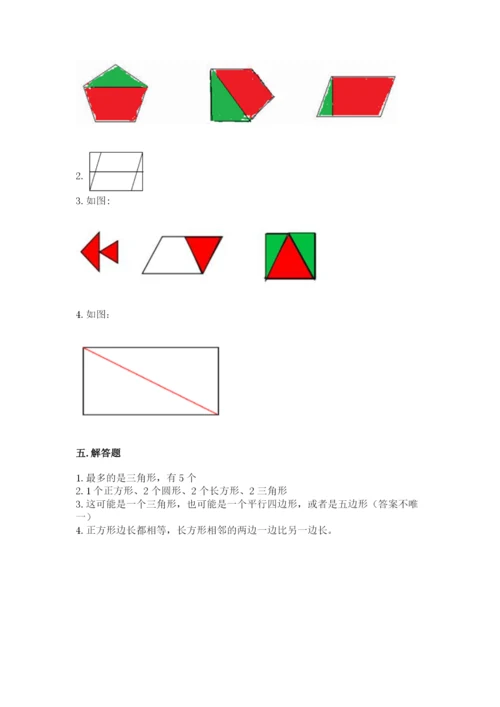 2.

3. 如图：

4. 如图：

五. 解答题

1. 最多的是三角形，有 5 个
2. 1 个正方形、2 个圆形、2 个长方形、2 三角形
3. 这可能是一个三角形，也可能是一个平行四边形，或者是五边形（答案不唯一）
4. 正方形边长都相等，长方形相邻的两边一边比另一边长。